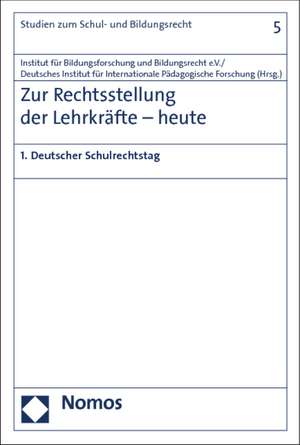 Studien zum Schul- und Bildungsrecht

5

Institut für Bildungsforschung und Bildungsrecht e.V./
Deutsches Institut für Internationale Pädagogische Forschung (Hrsg.)

Zur Rechtsstellung der Lehrkräfte – heute

1. Deutscher Schulrechtstag

Nomos